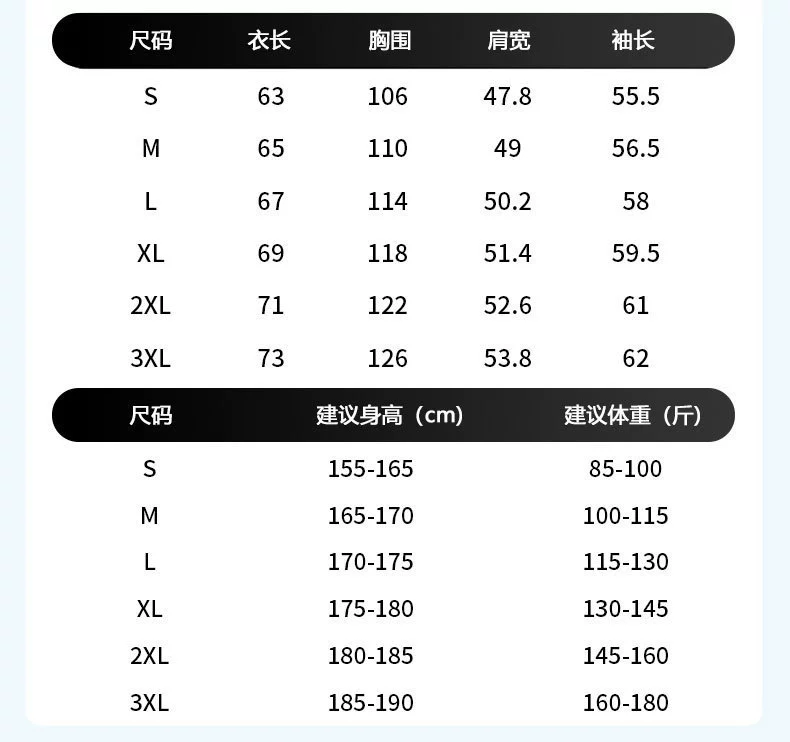 | 尺码 | 衣长 | 胸围 | 肩宽 | 袖长 |
|---|---|---|---|---|
| S | 63 | 106 | 47.8 | 55.5 |
| M | 65 | 110 | 49 | 56.5 |
| L | 67 | 114 | 50.2 | 58 |
| XL | 69 | 118 | 51.4 | 59.5 |
| 2XL | 71 | 122 | 52.6 | 61 |
| 3XL | 73 | 126 | 53.8 | 62 |

| 尺码 | 建议身高（cm） | 建议体重（斤） |
|---|---|---|
| S | 155-165 | 85-100 |
| M | 165-170 | 100-115 |
| L | 170-175 | 115-130 |
| XL | 175-180 | 130-145 |
| 2XL | 180-185 | 145-160 |
| 3XL | 185-190 | 160-180 |